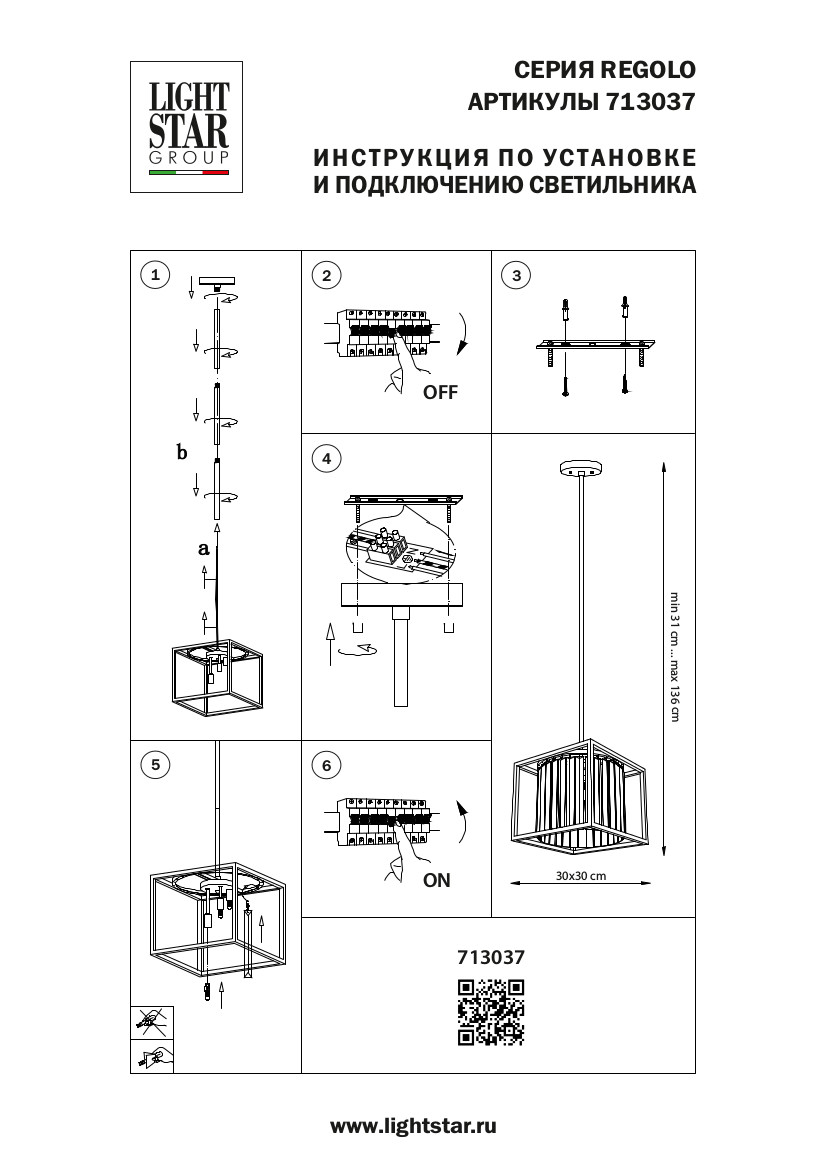 LIGHT STAR GROUP

СЕРИЯ REGOLO
АРТИКУЛЫ 713037

ИНСТРУКЦИЯ ПО УСТАНОВКЕ
И ПОДКЛЮЧЕНИЮ СВЕТИЛЬНИКА

1

b

a

2

OFF

3

4

min 31 cm ... max 136 cm

30x30 cm

5

6

ON

713037

www.lightstar.ru